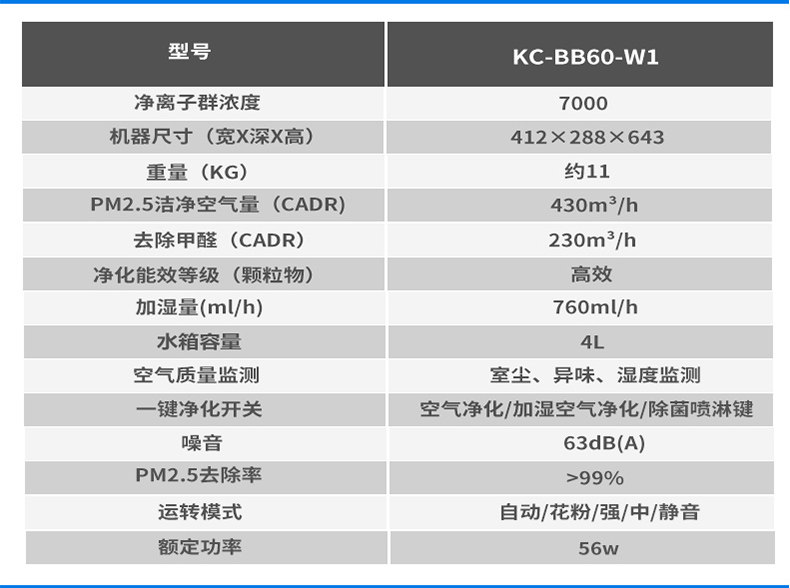 | 型号 | KC-BB60-W1 |
|---|---|
| 净离子群浓度 | 7000 |
| 机器尺寸（宽X深X高） | 412×288×643 |
| 重量（KG） | 约11 |
| PM2.5洁净空气量（CADR） | 430m³/h |
| 去除甲醛（CADR） | 230m³/h |
| 净化能效等级（颗粒物） | 高效 |
| 加湿量(ml/h) | 760ml/h |
| 水箱容量 | 4L |
| 空气质量监测 | 室尘、异味、湿度监测 |
| 一键净化开关 | 空气净化/加湿空气净化/除菌喷淋键 |
| 噪音 | 63dB(A) |
| PM2.5去除率 | >99% |
| 运转模式 | 自动/花粉/强/中/静音 |
| 额定功率 | 56w |